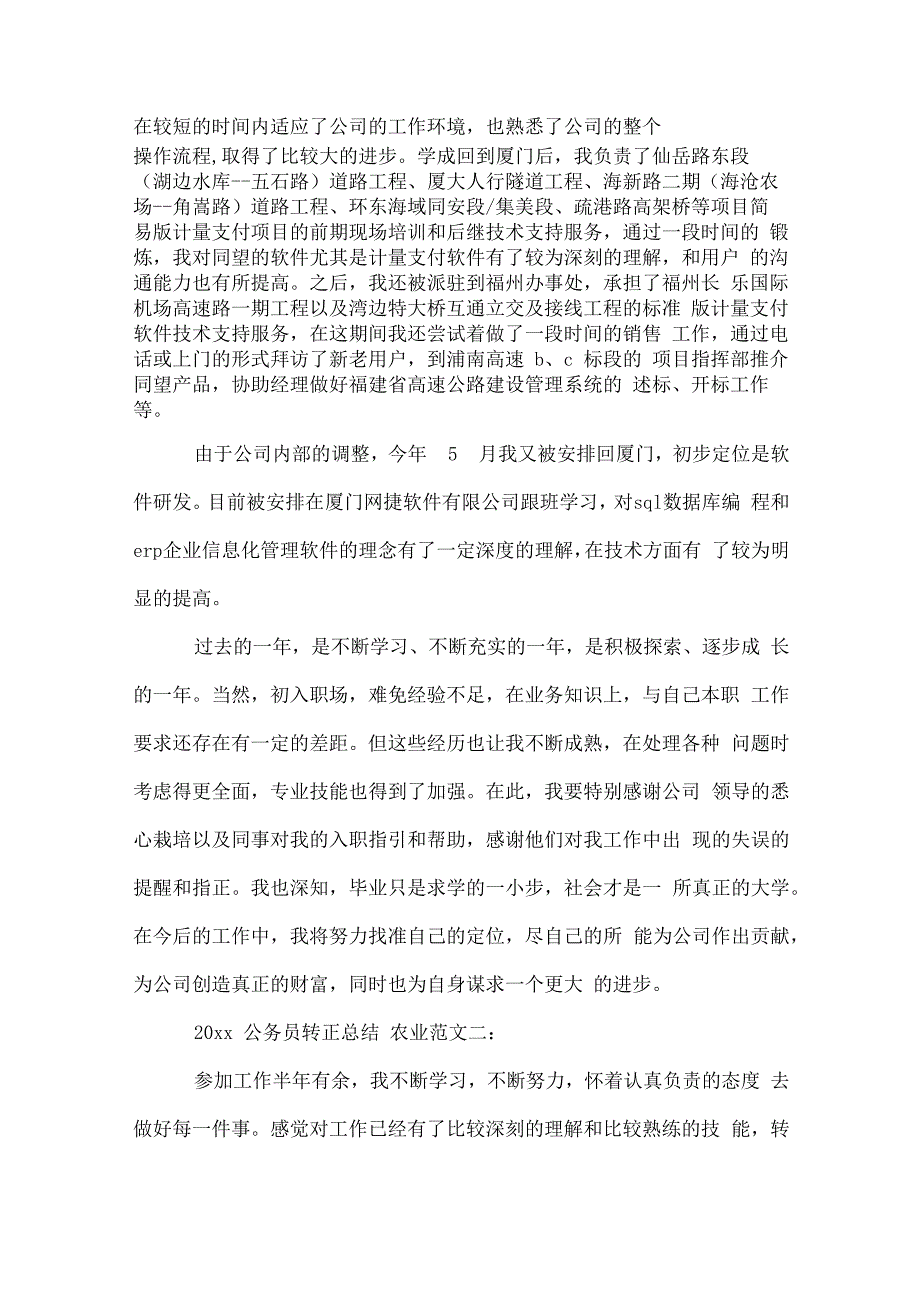 在较短的时间内适应了公司的工作环境，也熟悉了公司的整个操作流程,取得了比较大的进步。学成回到厦门后，我负责了仙岳路东段（湖边水库--五石路）道路工程、厦大人行隧道工程、海新路二期（海沧农场--角嵩路）道路工程、环东海域同安段/集美段、疏港路高架桥等项目简易版计量支付项目的前期现场培训和后继技术支持服务，通过一段时间的 锻炼，我对同望的软件尤其是计量支付软件有了较为深刻的理解，和用户 的沟通能力也有所提高。之后，我还被派驻到福州办事处，承担了福州长 乐国际机场高速路一期工程以及湾边特大桥互通立交及接线工程的标准 版计量支付软件技术支持服务，在这期间我还尝试着做了一段时间的销售 工作，通过电话或上门的形式拜访了新老用户，到浦南高速 b、c 标段的 项目指挥部推介同望产品，协助经理做好福建省高速公路建设管理系统的 述标、开标工作等。

由于公司内部的调整，今年 5 月我又被安排回厦门，初步定位是软件研发。目前被安排在厦门网捷软件有限公司跟班学习，对sql数据库编 程和erp企业信息化管理软件的理念有了一定深度的理解，在技术方面有 了较为明显的提高。

过去的一年，是不断学习、不断充实的一年，是积极探索、逐步成 长的一年。当然，初入职场，难免经验不足，在业务知识上，与自己本职 工作要求还存在有一定的差距。但这些经历也让我不断成熟，在处理各种 问题时考虑得更全面，专业技能也得到了加强。在此，我要特别感谢公司 领导的悉心栽培以及同事对我的入职指引和帮助，感谢他们对我工作中出 现的失误的提醒和指正。我也深知，毕业只是求学的一小步，社会才是一 所真正的大学。在今后的工作中，我将努力找准自己的定位，尽自己的所 能为公司作出贡献，为公司创造真正的财富，同时也为自身谋求一个更大 的进步。

20xx 公务员转正总结 农业范文二：

参加工作半年有余，我不断学习，不断努力，怀着认真负责的态度 去做好每一件事。感觉对工作已经有了比较深刻的理解和比较熟练的技 能，转